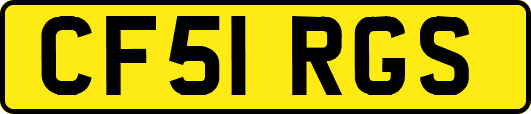 CF51 RGS